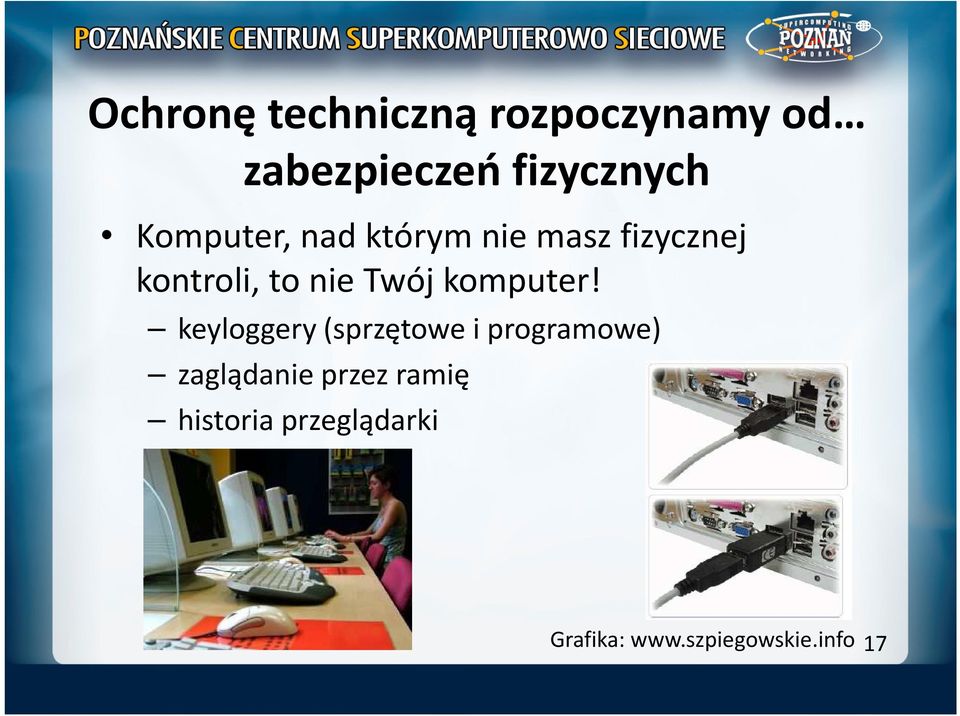 POZNAŃSKIE CENTRUM SUPERKOMPUTEROWO SIECIOWE

SUPERCOMPUTING POZNAŃ NETWORKING

Ochronę techniczną rozpoczynamy od… zabezpieczeń fizycznych

• Komputer, nad którym nie masz fizycznej kontroli, to nie Twój komputer!
– keyloggery (sprzętowe i programowe)
– zaglądanie przez ramię
– historia przeglądarki

Grafika: www.szpiegowskie.info 17